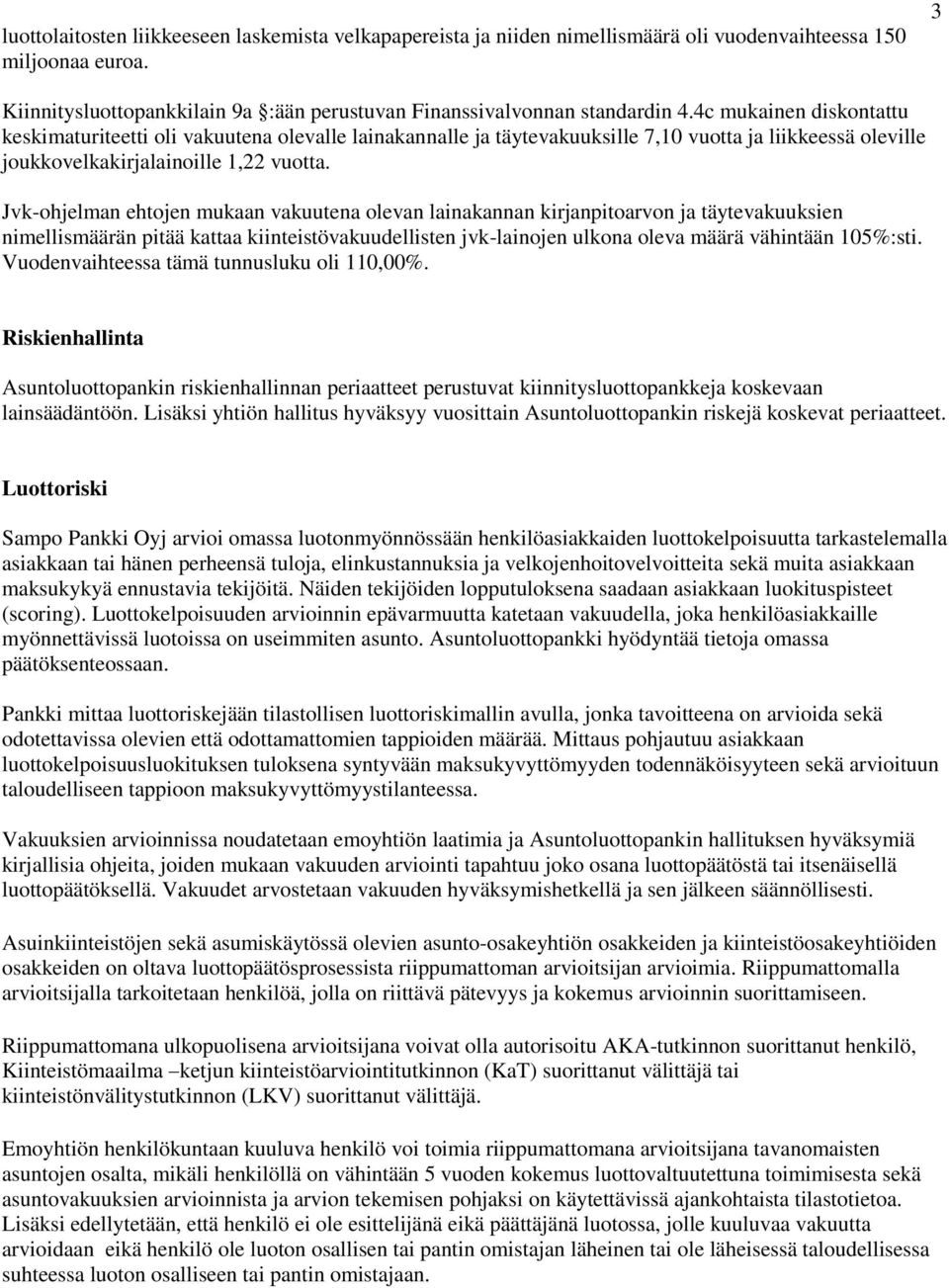 3

luottolaitosten liikkeeseen laskemista velkapapereista ja niiden nimellismäärä oli vuodenvaihteessa 150 miljoonaa euroa.

Kiinnitysluottopankkilain 9a §:ään perustuvan Finanssivalvonnan standardin 4.4c mukainen diskontattu keskimaturiteetti oli vakuutena olevalle lainakannalle ja täytevakuuksille 7,10 vuotta ja liikkeessä oleville joukkovelkakirjalainoille 1,22 vuotta.

Jvk-ohjelman ehtojen mukaan vakuutena olevan lainakannan kirjanpitoarvon ja täytevakuuksien nimellismäärän pitää kattaa kiinteistövakuudellisten jvk-lainojen ulkona oleva määrä vähintään 105%:sti. Vuodenvaihteessa tämä tunnusluku oli 110,00%.

Riskienhallinta

Asuntoluottopankin riskienhallinnan periaatteet perustuvat kiinnitysluottopankkeja koskevaan lainsäädäntöön. Lisäksi yhtiön hallitus hyväksyy vuosittain Asuntoluottopankin riskejä koskevat periaatteet.

Luottoriski

Sampo Pankki Oyj arvioi omassa luotonmyönnössään henkilöasiakkaiden luottokelpoisuutta tarkastelemalla asiakkaan tai hänen perheensä tuloja, elinkustannuksia ja velkojenhoitovelvoitteita sekä muita asiakkaan maksukykyä ennustavia tekijöitä. Näiden tekijöiden lopputuloksena saadaan asiakkaan luokituspisteet (scoring). Luottokelpoisuuden arvioinnin epävarmuutta katetaan vakuudella, joka henkilöasiakkaille myönnettävissä luotoissa on useimmiten asunto. Asuntoluottopankki hyödyntää tietoja omassa päätöksenteossaan.

Pankki mittaa luottoriskejään tilastollisen luottoriskimallin avulla, jonka tavoitteena on arvioida sekä odotettavissa olevien että odottamattomien tappioiden määrää. Mittaus pohjautuu asiakkaan luottokelpoisuusluokituksen tuloksena syntyvään maksukyvyttömyyden todennäköisyyteen sekä arvioituun taloudelliseen tappioon maksukyvyttömyystilanteessa.

Vakuuksien arvioinnissa noudatetaan emoyhtiön laatimia ja Asuntoluottopankin hallituksen hyväksymiä kirjallisia ohjeita, joiden mukaan vakuuden arviointi tapahtuu joko osana luottopäätöstä tai itsenäisellä luottopäätöksellä. Vakuudet arvostetaan vakuuden hyväksymishetkellä ja sen jälkeen säännöllisesti.

Asuinkiinteistöjen sekä asumiskäytössä olevien asunto-osakeyhtiön osakkeiden ja kiinteistöosakeyhtiöiden osakkeiden on oltava luottopäätösprosessista riippumattoman arvioitsijan arvioimia. Riippumattomalla arvioitsijalla tarkoitetaan henkilöä, jolla on riittävä pätevyys ja kokemus arvioinnin suorittamiseen.

Riippumattomana ulkopuolisena arvioitsijana voivat olla autorisoitu AKA-tutkinnon suorittanut henkilö, Kiinteistömaailma –ketjun kiinteistöarviointitutkinnon (KaT) suorittanut välittäjä tai kiinteistönvälitystutkinnon (LKV) suorittanut välittäjä.

Emoyhtiön henkilökuntaan kuuluva henkilö voi toimia riippumattomana arvioitsijana tavanomaisten asuntojen osalta, mikäli henkilöllä on vähintään 5 vuoden kokemus luottovaltuutettuna toimimisesta sekä asuntovakuuksien arvioinnista ja arvion tekemisen pohjaksi on käytettävissä ajankohtaista tilastotietoa. Lisäksi edellytetään, että henkilö ei ole esittelijänä eikä päättäjänä luotossa, jolle kuuluvaa vakuutta arvioidaan eikä henkilö ole luoton osallisen tai pantin omistajan läheinen tai ole läheisessä taloudellisessa suhteessa luoton osalliseen tai pantin omistajaan.